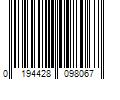 0 194428 098067